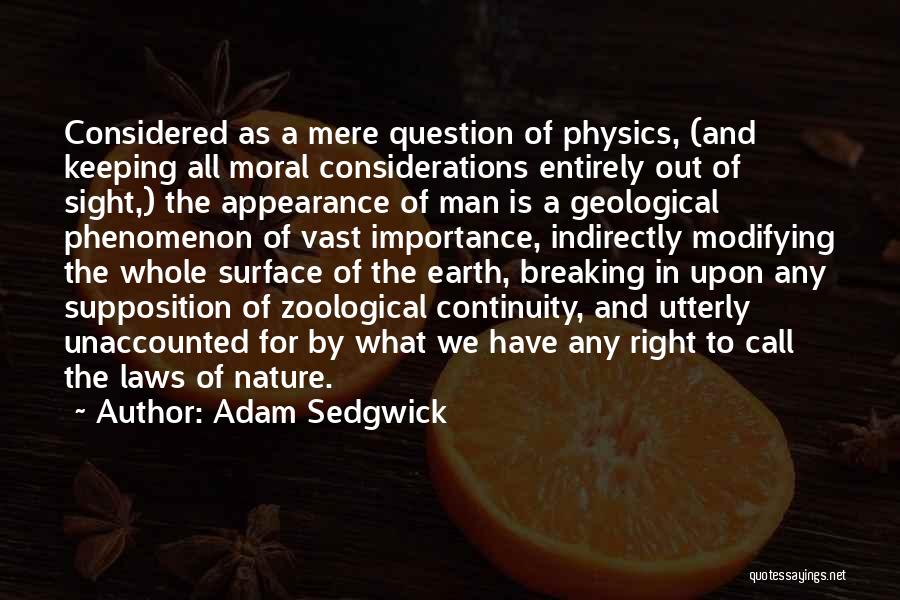 Considered as a mere question of physics, (and keeping all moral considerations entirely out of sight,) the appearance of man is a geological phenomenon of vast importance, indirectly modifying the whole surface of the earth, breaking in upon any supposition of zoological continuity, and utterly unaccounted for by what we have any right to call the laws of nature.

~ Author: Adam Sedgwick

quotessayings.net